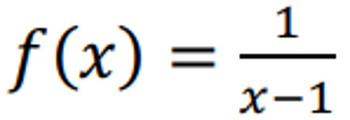 $f(x) = \frac{1}{x-1}$